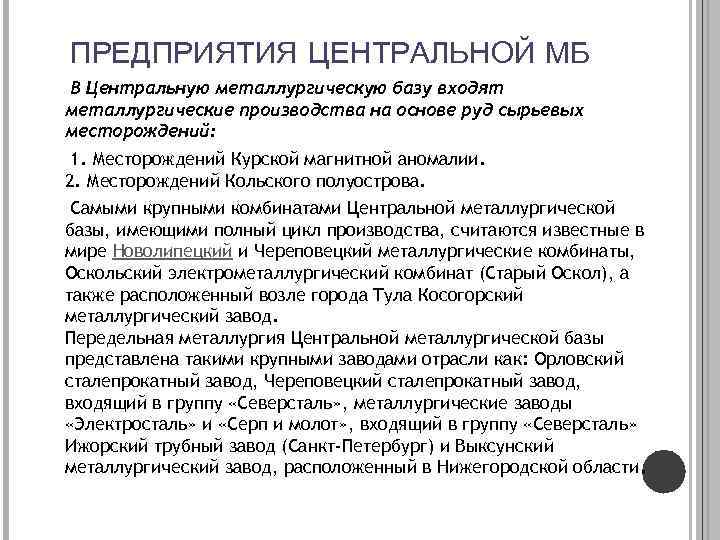 ПРЕДПРИЯТИЯ ЦЕНТРАЛЬНОЙ МБ

В Центральную металлургическую базу входят металлургические производства на основе руд сырьевых месторождений:

1. Месторождений Курской магнитной аномалии.
2. Месторождений Кольского полуострова.

Самыми крупными комбинатами Центральной металлургической базы, имеющими полный цикл производства, считаются известные в мире Новолипецкий и Череповецкий металлургические комбинаты, Оскольский электрометаллургический комбинат (Старый Оскол), а также расположенный возле города Тула Косогорский металлургический завод.
Передельная металлургия Центральной металлургической базы представлена такими крупными заводами отрасли как: Орловский сталепрокатный завод, Череповецкий сталепрокатный завод, входящий в группу «Северсталь», металлургические заводы «Электросталь» и «Серп и молот», входящий в группу «Северсталь» Ижорский трубный завод (Санкт-Петербург) и Выксунский металлургический завод, расположенный в Нижегородской области.